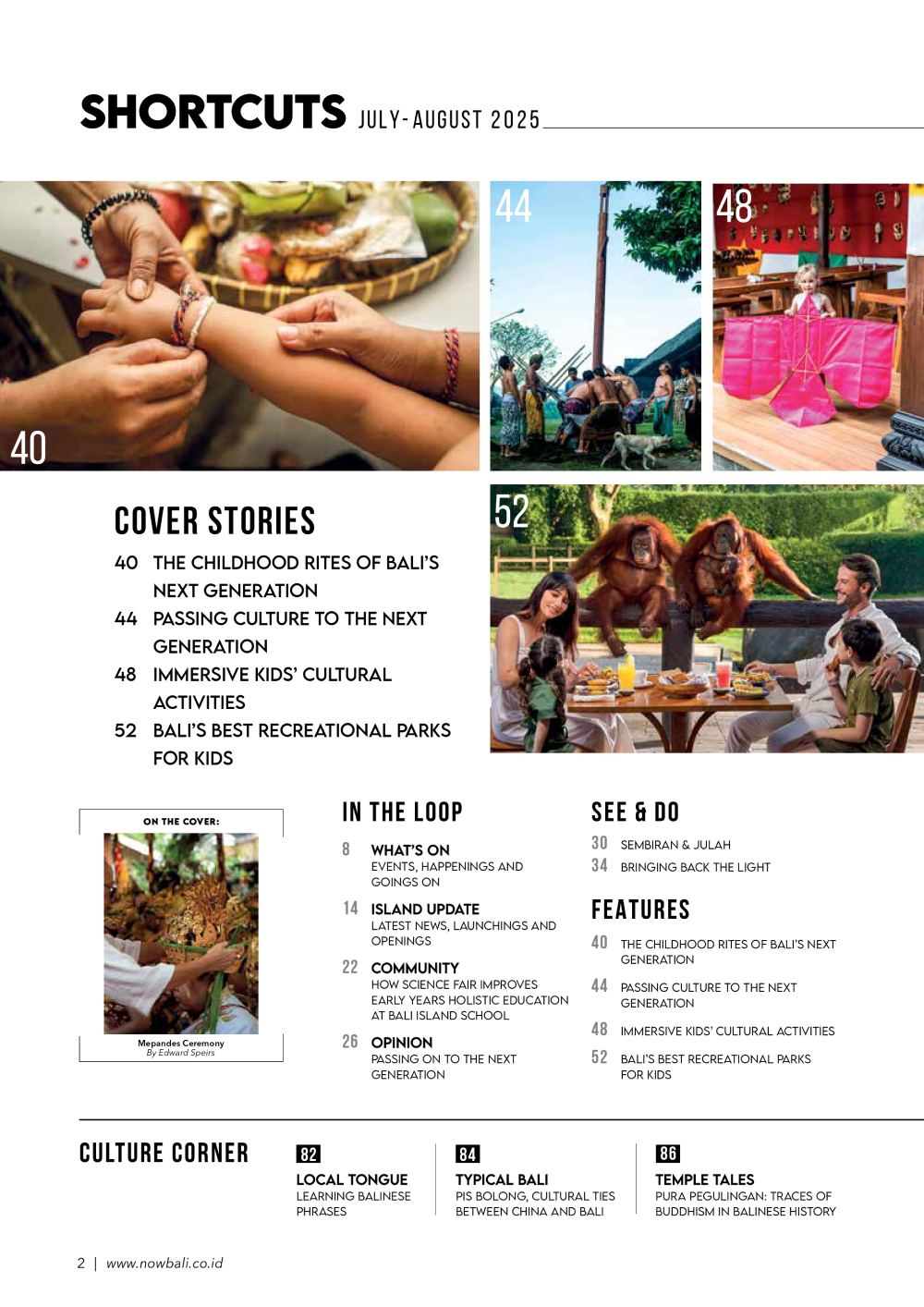 SHORTCUTS JULY-AUGUST 2025

40

44

48

52

COVER STORIES

40 THE CHILDHOOD RITES OF BALI'S NEXT GENERATION

44 PASSING CULTURE TO THE NEXT GENERATION

48 IMMERSIVE KIDS' CULTURAL ACTIVITIES

52 BALI'S BEST RECREATIONAL PARKS FOR KIDS

ON THE COVER:

Mepandes Ceremony
By Edward Speirs

IN THE LOOP

8 WHAT'S ON
EVENTS, HAPPENINGS AND GOINGS ON

14 ISLAND UPDATE
LATEST NEWS, LAUNCHINGS AND OPENINGS

22 COMMUNITY
HOW SCIENCE FAIR IMPROVES EARLY YEARS HOLISTIC EDUCATION AT BALI ISLAND SCHOOL

26 OPINION
PASSING ON TO THE NEXT GENERATION

SEE & DO

30 SEMBIRAN & JULAH

34 BRINGING BACK THE LIGHT

FEATURES

40 THE CHILDHOOD RITES OF BALI'S NEXT GENERATION

44 PASSING CULTURE TO THE NEXT GENERATION

48 IMMERSIVE KIDS' CULTURAL ACTIVITIES

52 BALI'S BEST RECREATIONAL PARKS FOR KIDS

CULTURE CORNER

82
LOCAL TONGUE
LEARNING BALINESE PHRASES

84
TYPICAL BALI
PIS BOLONG, CULTURAL TIES BETWEEN CHINA AND BALI

86
TEMPLE TALES
PURA PEGULINGAN: TRACES OF BUDDHISM IN BALINESE HISTORY

2 | www.nowbali.co.id